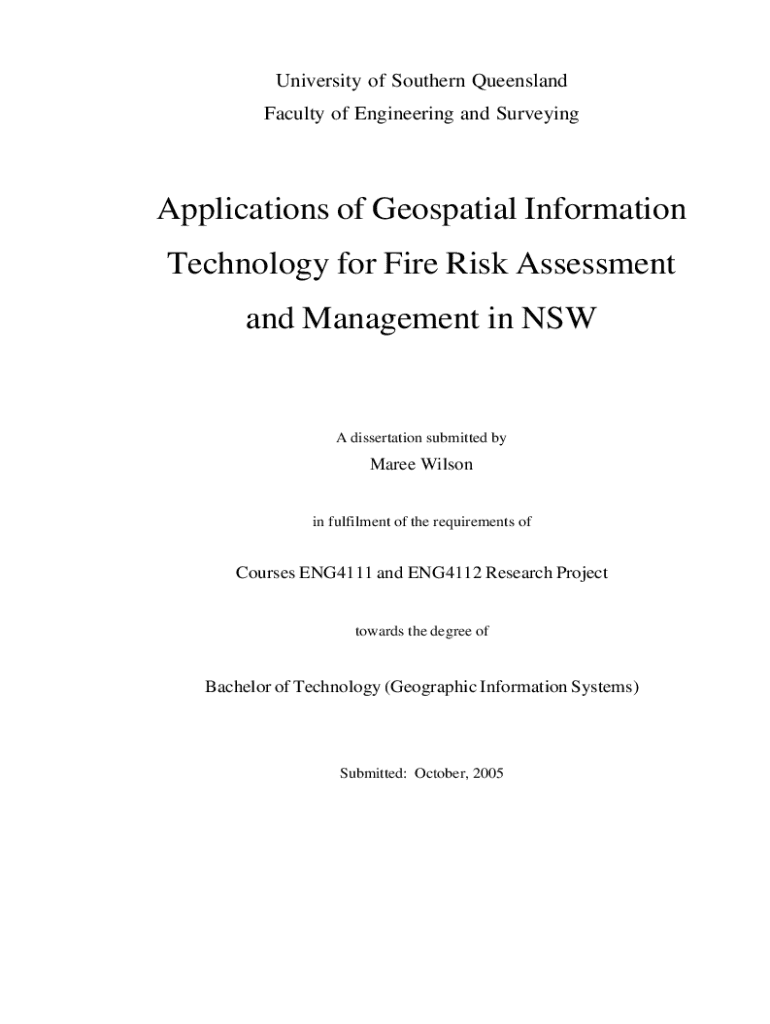 University of Southern Queensland
Faculty of Engineering and Surveying

Applications of Geospatial Information Technology for Fire Risk Assessment and Management in NSW

A dissertation submitted by
Maree Wilson

in fulfilment of the requirements of

Courses ENG4111 and ENG4112 Research Project

towards the degree of

Bachelor of Technology (Geographic Information Systems)

Submitted: October, 2005